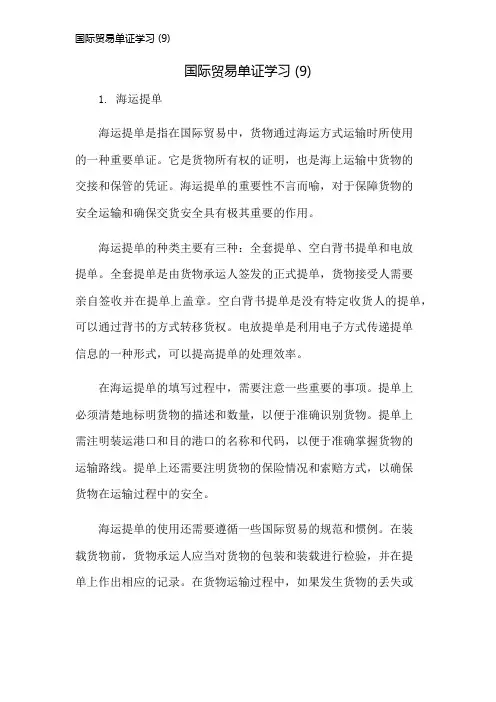 国际贸易单证学习 (9)

国际贸易单证学习 (9)

1. 海运提单

海运提单是指在国际贸易中，货物通过海运方式运输时所使用的一种重要单证。它是货物所有权的证明，也是海上运输中货物的交接和保管的凭证。海运提单的重要性不言而喻，对于保障货物的安全运输和确保交货安全具有极其重要的作用。

海运提单的种类主要有三种：全套提单、空白背书提单和电放提单。全套提单是由货物承运人签发的正式提单，货物接受人需要亲自签收并在提单上盖章。空白背书提单是没有特定收货人的提单，可以通过背书的方式转移货权。电放提单是利用电子方式传递提单信息的一种形式，可以提高提单的处理效率。

在海运提单的填写过程中，需要注意一些重要的事项。提单上必须清楚地标明货物的描述和数量，以便于准确识别货物。提单上需注明装运港口和目的港口的名称和代码，以便于准确掌握货物的运输路线。提单上还需要注明货物的保险情况和索赔方式，以确保货物在运输过程中的安全。

海运提单的使用还需要遵循一些国际贸易的规范和惯例。在装载货物前，货物承运人应当对货物的包装和装载进行检验，并在提单上作出相应的记录。在货物运输过程中，如果发生货物的丢失或